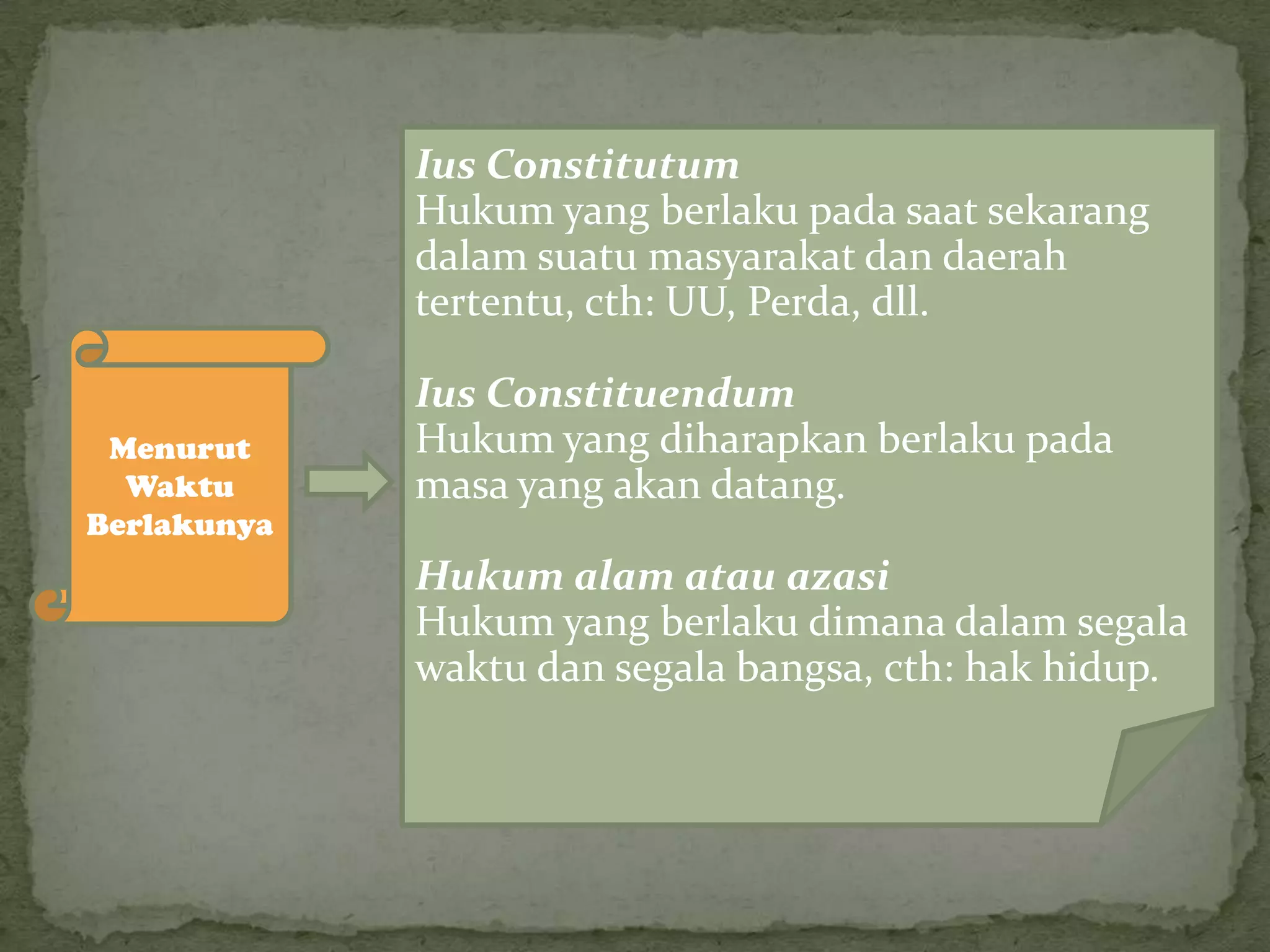 Menurut Waktu Berlakunya

Ius Constitutum
Hukum yang berlaku pada saat sekarang dalam suatu masyarakat dan daerah tertentu, cth: UU, Perda, dll.

Ius Constituendum
Hukum yang diharapkan berlaku pada masa yang akan datang.

Hukum alam atau azasi
Hukum yang berlaku dimana dalam segala waktu dan segala bangsa, cth: hak hidup.